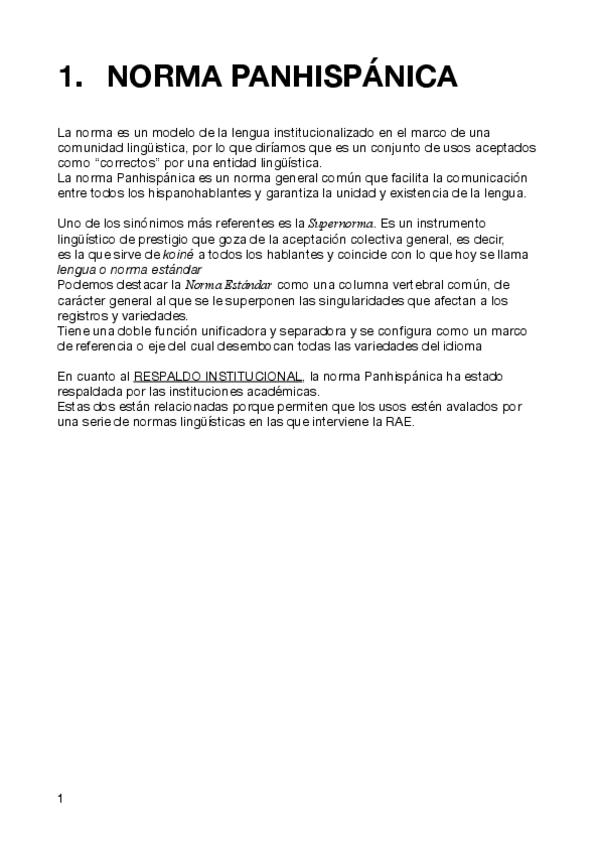 1. NORMA PANHISPÁNICA

La norma es un modelo de la lengua institucionalizado en el marco de una comunidad lingüística, por lo que diríamos que es un conjunto de usos aceptados como “correctos” por una entidad lingüística.
La norma Panhispánica es un norma general común que facilita la comunicación entre todos los hispanohablantes y garantiza la unidad y existencia de la lengua.

Uno de los sinónimos más referentes es la Supernorma. Es un instrumento lingüístico de prestigio que goza de la aceptación colectiva general, es decir, es la que sirve de koiné a todos los hablantes y coincide con lo que hoy se llama lengua o norma estándar
Podemos destacar la Norma Estándar como una columna vertebral común, de carácter general al que se le superponen las singularidades que afectan a los registros y variedades.
Tiene una doble función unificadora y separadora y se configura como un marco de referencia o eje del cual desembocan todas las variedades del idioma

En cuanto al RESPALDO INSTITUCIONAL, la norma Panhispánica ha estado respaldada por las instituciones académicas.
Estas dos están relacionadas porque permiten que los usos estén avalados por una serie de normas lingüísticas en las que interviene la RAE.

1